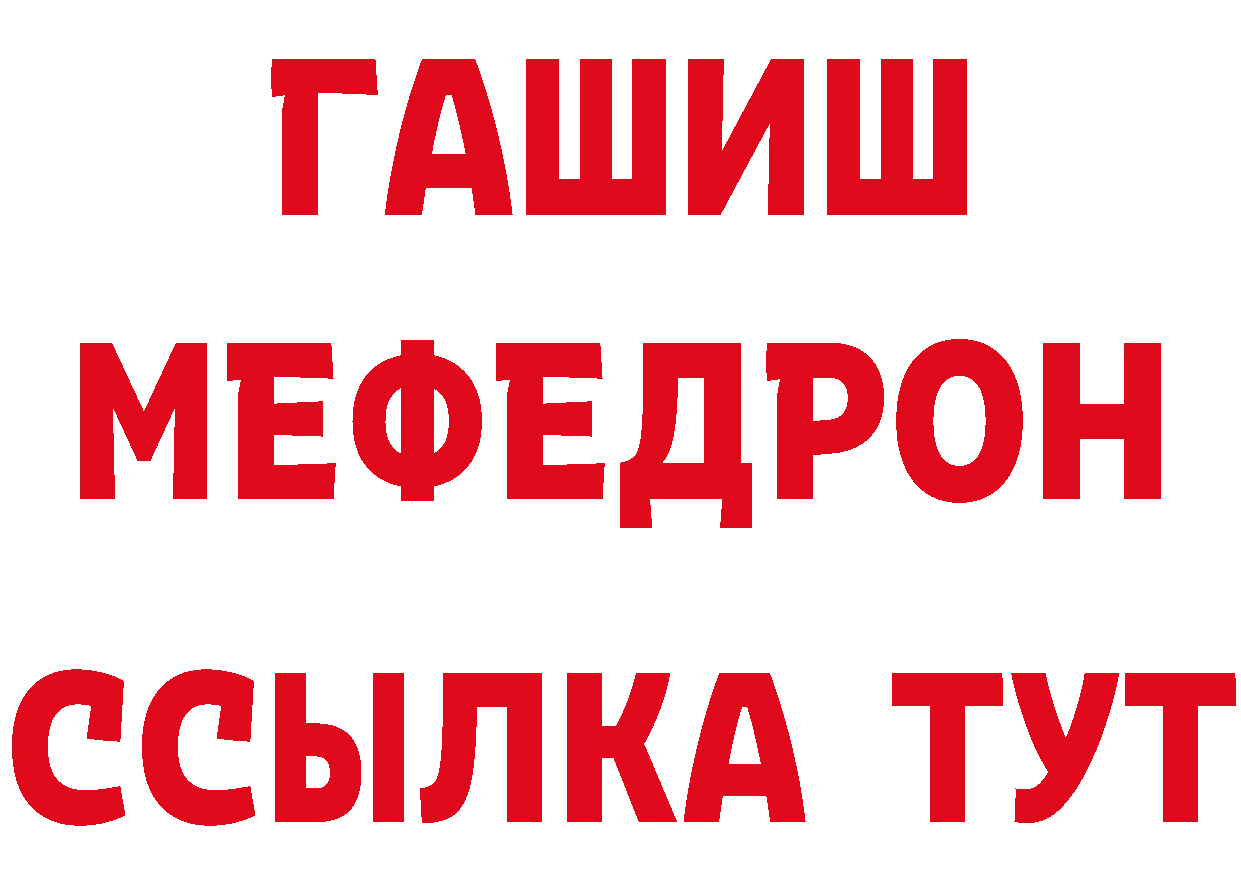 ГАШИШ
МЕФЕДРОН
ССЫЛКА ТУТ